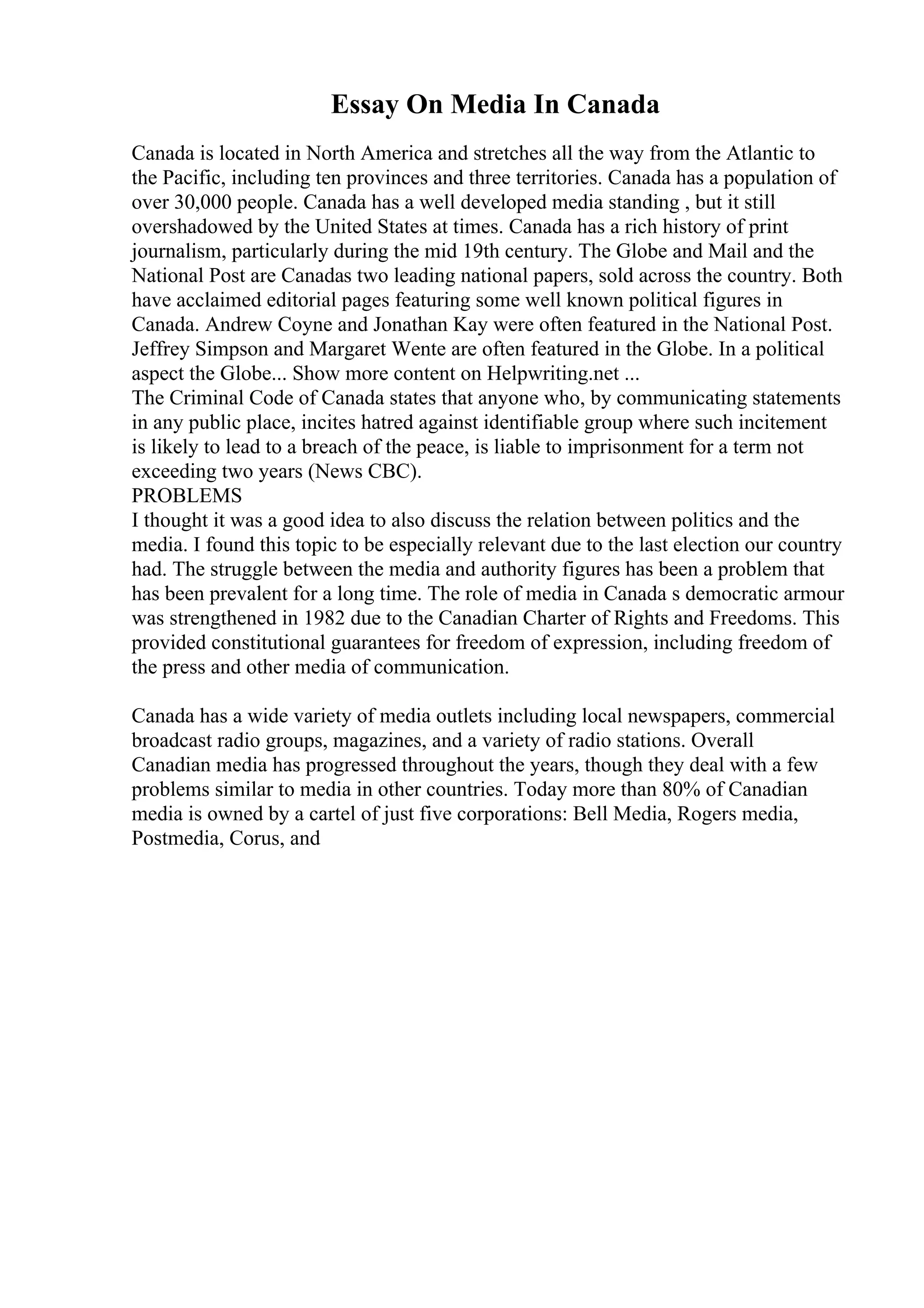 Essay On Media In Canada

Canada is located in North America and stretches all the way from the Atlantic to the Pacific, including ten provinces and three territories. Canada has a population of over 30,000 people. Canada has a well developed media standing , but it still overshadowed by the United States at times. Canada has a rich history of print journalism, particularly during the mid 19th century. The Globe and Mail and the National Post are Canadas two leading national papers, sold across the country. Both have acclaimed editorial pages featuring some well known political figures in Canada. Andrew Coyne and Jonathan Kay were often featured in the National Post. Jeffrey Simpson and Margaret Wente are often featured in the Globe. In a political aspect the Globe... Show more content on Helpwriting.net ...
The Criminal Code of Canada states that anyone who, by communicating statements in any public place, incites hatred against identifiable group where such incitement is likely to lead to a breach of the peace, is liable to imprisonment for a term not exceeding two years (News CBC).
PROBLEMS
I thought it was a good idea to also discuss the relation between politics and the media. I found this topic to be especially relevant due to the last election our country had. The struggle between the media and authority figures has been a problem that has been prevalent for a long time. The role of media in Canada s democratic armour was strengthened in 1982 due to the Canadian Charter of Rights and Freedoms. This provided constitutional guarantees for freedom of expression, including freedom of the press and other media of communication.

Canada has a wide variety of media outlets including local newspapers, commercial broadcast radio groups, magazines, and a variety of radio stations. Overall Canadian media has progressed throughout the years, though they deal with a few problems similar to media in other countries. Today more than 80% of Canadian media is owned by a cartel of just five corporations: Bell Media, Rogers media, Postmedia, Corus, and